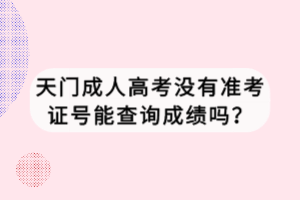 天门成人高考没有准考证号能查询成绩吗？